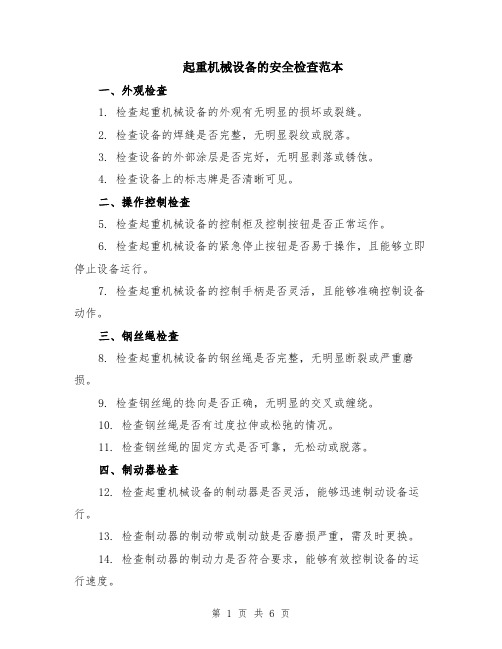 起重机械设备的安全检查范本

一、外观检查

1. 检查起重机械设备的外观有无明显的损坏或裂缝。

2. 检查设备的焊缝是否完整，无明显裂纹或脱落。

3. 检查设备的外部涂层是否完好，无明显剥落或锈蚀。

4. 检查设备上的标志牌是否清晰可见。

二、操作控制检查

5. 检查起重机械设备的控制柜及控制按钮是否正常运作。

6. 检查起重机械设备的紧急停止按钮是否易于操作，且能够立即停止设备运行。

7. 检查起重机械设备的控制手柄是否灵活，且能够准确控制设备动作。

三、钢丝绳检查

8. 检查起重机械设备的钢丝绳是否完整，无明显断裂或严重磨损。

9. 检查钢丝绳的捻向是否正确，无明显的交叉或缠绕。

10. 检查钢丝绳是否有过度拉伸或松弛的情况。

11. 检查钢丝绳的固定方式是否可靠，无松动或脱落。

四、制动器检查

12. 检查起重机械设备的制动器是否灵活，能够迅速制动设备运行。

13. 检查制动器的制动带或制动鼓是否磨损严重，需及时更换。

14. 检查制动器的制动力是否符合要求，能够有效控制设备的运行速度。

第 1 页 共 6 页